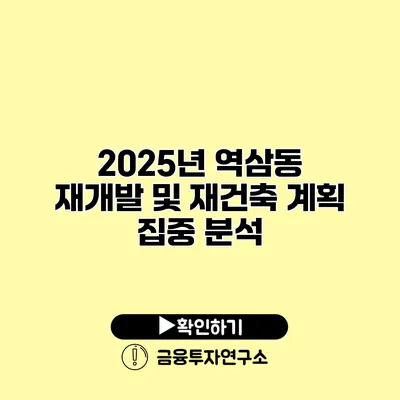 2025년 역삼동 재개발 및 재건축 계획 집중 분석

▶확인하기

금융투자연구소